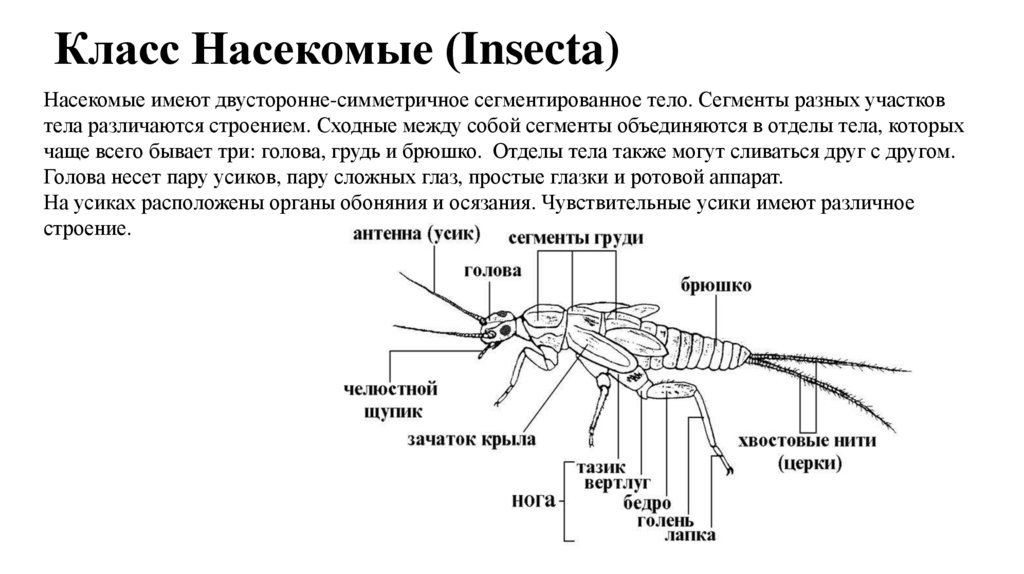 Класс Насекомые (Insecta)

Насекомые имеют двусторонне-симметричное сегментированное тело. Сегменты разных участков тела различаются строением. Сходные между собой сегменты объединяются в отделы тела, которых чаще всего бывает три: голова, грудь и брюшко. Отделы тела также могут сливаться друг с другом. Голова несет пару усиков, пару сложных глаз, простые глазки и ротовой аппарат.
На усиках расположены органы обоняния и осязания. Чувствительные усики имеют различное строение.

антенна (усик)
сегменты груди
голова
брюшко
челюстной щупик
зачаток крыла
хвостовые нити (церки)
нога
тазик
вертлуг
бедро
голень
лапка